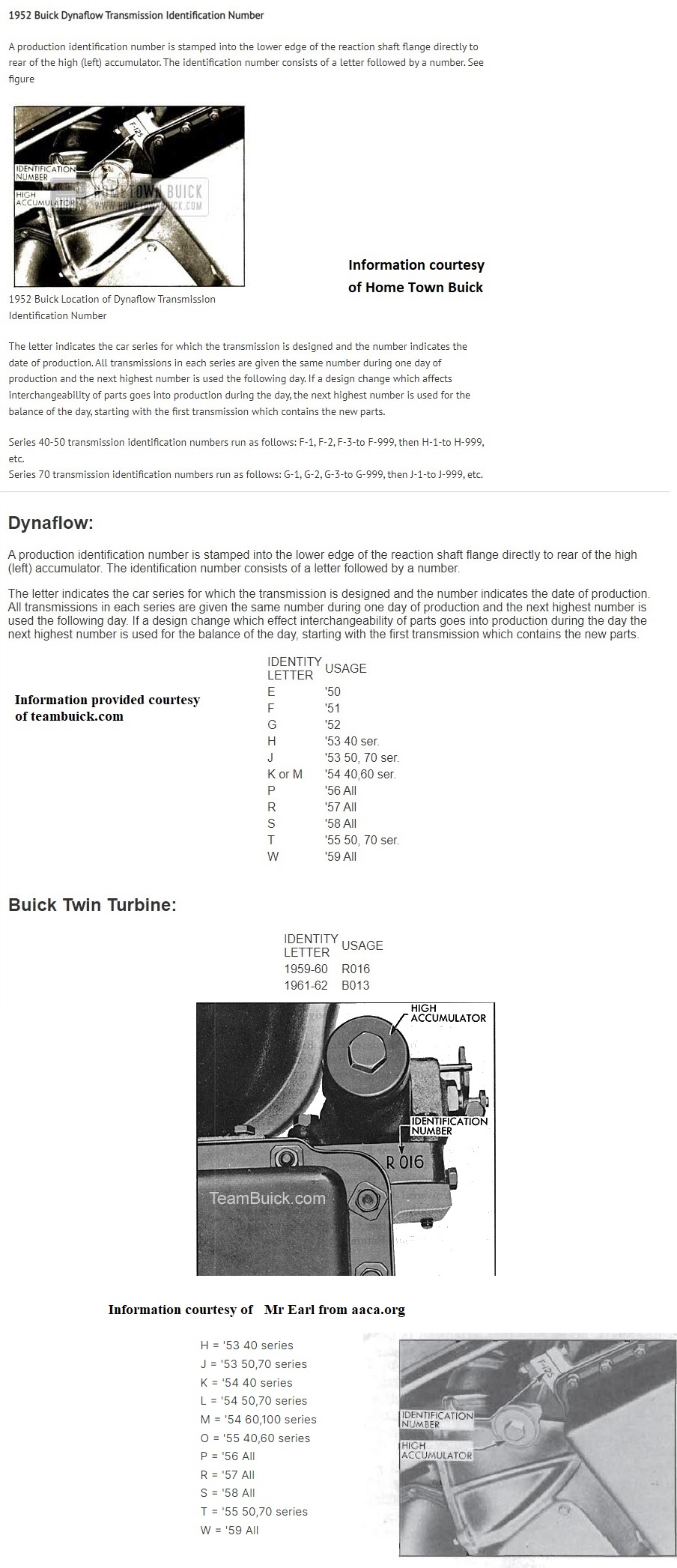 1952 Buick Dynaflow Transmission Identification Number

A production identification number is stamped into the lower edge of the reaction shaft flange directly to rear of the high (left) accumulator. The identification number consists of a letter followed by a number. See figure

F-125
IDENTIFICATION NUMBER
HIGH ACCUMULATOR
HOME TOWN BUICK
WWW.HOMETOWNBUICK.COM

Information courtesy of Home Town Buick

1952 Buick Location of Dynaflow Transmission Identification Number

The letter indicates the car series for which the transmission is designed and the number indicates the date of production. All transmissions in each series are given the same number during one day of production and the next highest number is used the following day. If a design change which affects interchangeability of parts goes into production during the day, the next highest number is used for the balance of the day, starting with the first transmission which contains the new parts.

Series 40-50 transmission identification numbers run as follows: F-1, F-2, F-3-to F-999, then H-1-to H-999, etc.
Series 70 transmission identification numbers run as follows: G-1, G-2, G-3-to G-999, then J-1-to J-999, etc.

Dynaflow:

A production identification number is stamped into the lower edge of the reaction shaft flange directly to rear of the high (left) accumulator. The identification number consists of a letter followed by a number.

The letter indicates the car series for which the transmission is designed and the number indicates the date of production. All transmissions in each series are given the same number during one day of production and the next highest number is used the following day. If a design change which effect interchangeability of parts goes into production during the day the next highest number is used for the balance of the day, starting with the first transmission which contains the new parts.

Information provided courtesy of teambuick.com

| IDENTITY LETTER | USAGE |
|---|---|
| E | '50 |
| F | '51 |
| G | '52 |
| H | '53 40 ser. |
| J | '53 50, 70 ser. |
| K or M | '54 40,60 ser. |
| P | '56 All |
| R | '57 All |
| S | '58 All |
| T | '55 50, 70 ser. |
| W | '59 All |

Buick Twin Turbine:

| IDENTITY LETTER | USAGE |
|---|---|
| 1959-60 | R016 |
| 1961-62 | B013 |

HIGH ACCUMULATOR
IDENTIFICATION NUMBER
R 016
TeamBuick.com

Information courtesy of Mr Earl from aaca.org

H = '53 40 series
J = '53 50,70 series
K = '54 40 series
L = '54 50,70 series
M = '54 60,100 series
O = '55 40,60 series
P = '56 All
R = '57 All
S = '58 All
T = '55 50,70 series
W = '59 All

F-125
IDENTIFICATION NUMBER
HIGH ACCUMULATOR